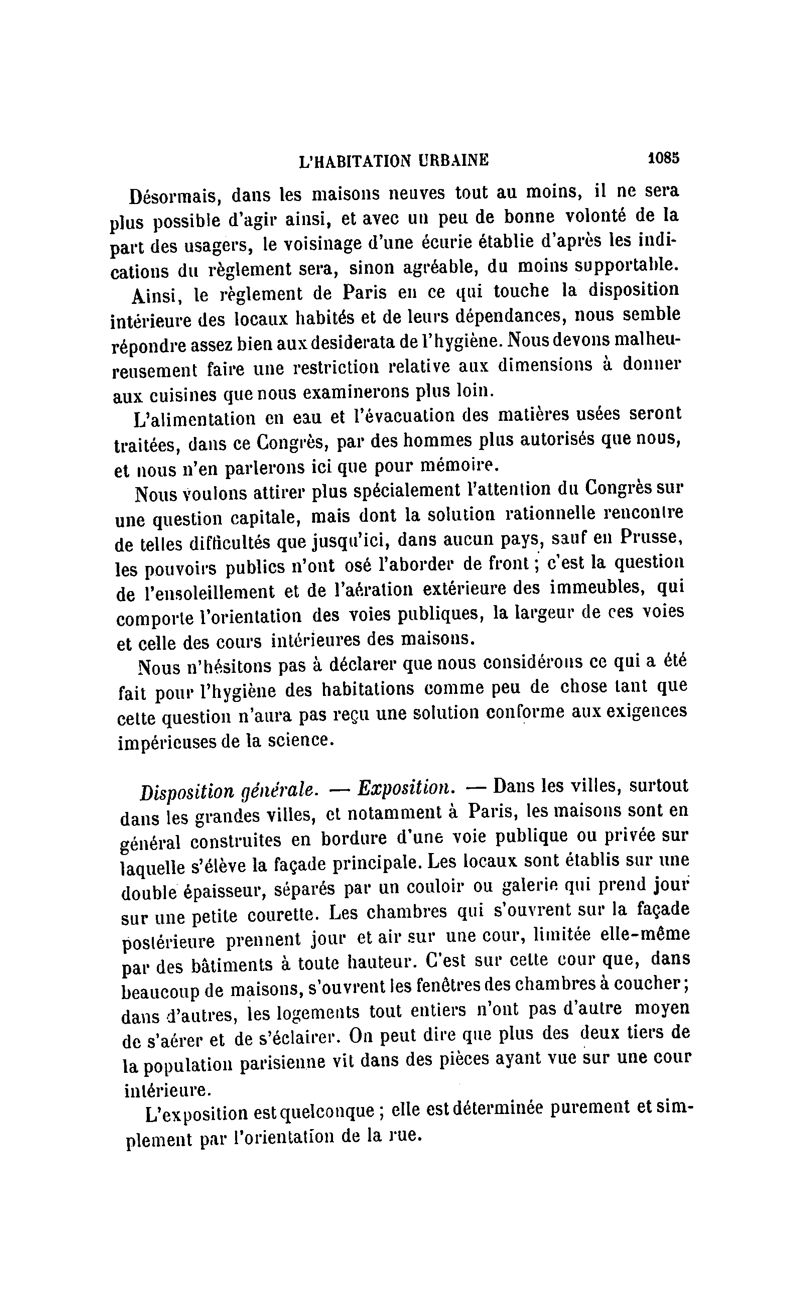 L'HABITATION URBAINE 1085

Désormais, dans les maisons neuves tout au moins, il ne sera plus possible d'agir ainsi, et avec un peu de bonne volonté de la part des usagers, le voisinage d'une écurie établie d'après les indications du règlement sera, sinon agréable, du moins supportable.

Ainsi, le règlement de Paris en ce qui touche la disposition intérieure des locaux habités et de leurs dépendances, nous semble répondre assez bien aux desiderata de l'hygiène. Nous devons malheureusement faire une restriction relative aux dimensions à donner aux cuisines que nous examinerons plus loin.

L'alimentation en eau et l'évacuation des matières usées seront traitées, dans ce Congrès, par des hommes plus autorisés que nous, et nous n'en parlerons ici que pour mémoire.

Nous voulons attirer plus spécialement l'attention du Congrès sur une question capitale, mais dont la solution rationnelle rencontre de telles difficultés que jusqu'ici, dans aucun pays, sauf en Prusse, les pouvoirs publics n'ont osé l'aborder de front ; c'est la question de l'ensoleillement et de l'aération extérieure des immeubles, qui comporte l'orientation des voies publiques, la largeur de ces voies et celle des cours intérieures des maisons.

Nous n'hésitons pas à déclarer que nous considérons ce qui a été fait pour l'hygiène des habitations comme peu de chose tant que cette question n'aura pas reçu une solution conforme aux exigences impérieuses de la science.

Disposition générale. — Exposition. — Dans les villes, surtout dans les grandes villes, et notamment à Paris, les maisons sont en général construites en bordure d'une voie publique ou privée sur laquelle s'élève la façade principale. Les locaux sont établis sur une double épaisseur, séparés par un couloir ou galerie qui prend jour sur une petite courette. Les chambres qui s'ouvrent sur la façade postérieure prennent jour et air sur une cour, limitée elle-même par des bâtiments à toute hauteur. C'est sur cette cour que, dans beaucoup de maisons, s'ouvrent les fenêtres des chambres à coucher ; dans d'autres, les logements tout entiers n'ont pas d'autre moyen de s'aérer et de s'éclairer. On peut dire que plus des deux tiers de la population parisienne vit dans des pièces ayant vue sur une cour intérieure.

L'exposition est quelconque ; elle est déterminée purement et simplement par l'orientation de la rue.